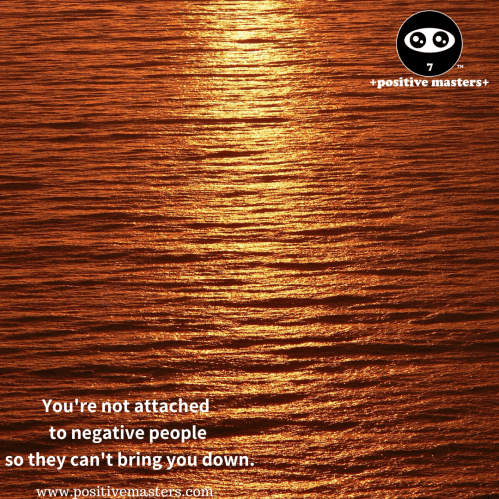 7 ™
+positive masters+

You're not attached to negative people so they can't bring you down.

www.positivemasters.com